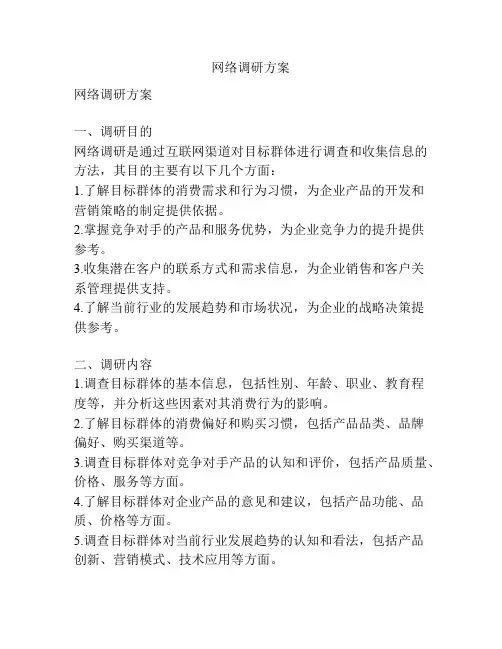 网络调研方案

网络调研方案

一、调研目的
网络调研是通过互联网渠道对目标群体进行调查和收集信息的方法，其目的主要有以下几个方面：
1.了解目标群体的消费需求和行为习惯，为企业产品的开发和营销策略的制定提供依据。
2.掌握竞争对手的产品和服务优势，为企业竞争力的提升提供参考。
3.收集潜在客户的联系方式和需求信息，为企业销售和客户关系管理提供支持。
4.了解当前行业的发展趋势和市场状况，为企业的战略决策提供参考。

二、调研内容
1.调查目标群体的基本信息，包括性别、年龄、职业、教育程度等，并分析这些因素对其消费行为的影响。
2.了解目标群体的消费偏好和购买习惯，包括产品品类、品牌偏好、购买渠道等。
3.调查目标群体对竞争对手产品的认知和评价，包括产品质量、价格、服务等方面。
4.了解目标群体对企业产品的意见和建议，包括产品功能、品质、价格等方面。
5.调查目标群体对当前行业发展趋势的认知和看法，包括产品创新、营销模式、技术应用等方面。